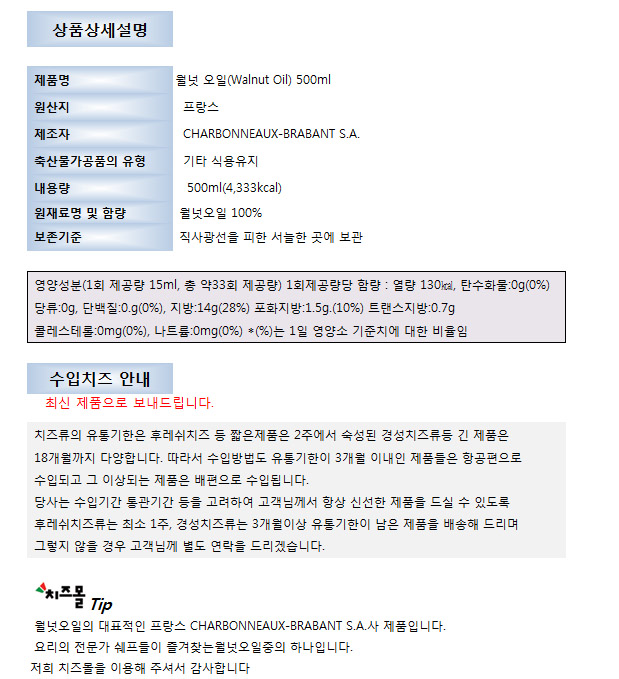 상품상세설명

| 제품명 | 월넛 오일(Walnut Oil) 500ml |
|---|---|
| 원산지 | 프랑스 |
| 제조자 | CHARBONNEAUX-BRABANT S.A. |
| 축산물가공품의 유형 | 기타 식용유지 |
| 내용량 | 500ml(4,333kcal) |
| 원재료명 및 함량 | 월넛오일 100% |
| 보존기준 | 직사광선을 피한 서늘한 곳에 보관 |

영양성분(1회 제공량 15ml, 총 약33회 제공량) 1회제공량당 함량 : 열량 130㎉, 탄수화물:0g(0%) 당류:0g, 단백질:0.g(0%), 지방:14g(28%) 포화지방:1.5g.(10%) 트랜스지방:0.7g 콜레스테롤:0mg(0%), 나트륨:0mg(0%) *(%)는 1일 영양소 기준치에 대한 비율임

수입치즈 안내

최신 제품으로 보내드립니다.

치즈류의 유통기한은 후레쉬치즈 등 짧은제품은 2주에서 숙성된 경성치즈류등 긴 제품은 18개월까지 다양합니다. 따라서 수입방법도 유통기한이 3개월 이내인 제품들은 항공편으로 수입되고 그 이상되는 제품은 배편으로 수입됩니다.
당사는 수입기간 통관기간 등을 고려하여 고객님께서 항상 신선한 제품을 드실 수 있도록 후레쉬치즈류는 최소 1주, 경성치즈류는 3개월이상 유통기한이 남은 제품을 배송해 드리며 그렇지 않을 경우 고객님께 별도 연락을 드리겠습니다.

치즈몰 Tip
월넛오일의 대표적인 프랑스 CHARBONNEAUX-BRABANT S.A.사 제품입니다.
요리의 전문가 쉐프들이 즐겨찾는월넛오일중의 하나입니다.
저희 치즈몰을 이용해 주셔서 감사합니다